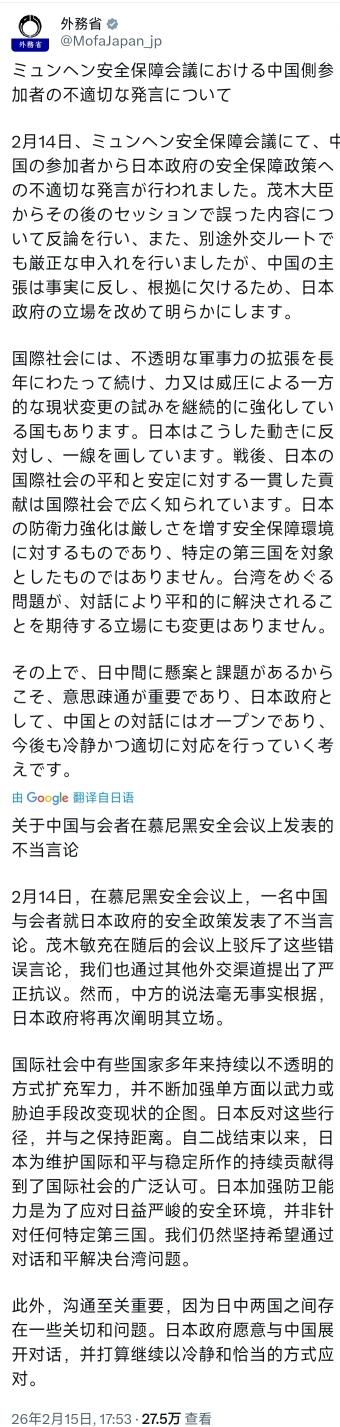 外務省
外務省
@MofaJapan_jp

ミュンヘン安全保障会議における中国側参加者の不適切な発言について

2月14日、ミュンヘン安全保障会議にて、中国の参加者から日本政府の安全保障政策への不適切な発言が行われました。茂木大臣からその後のセッションで誤った内容について反論を行い、また、別途外交ルートでも厳正な申入れを行いましたが、中国の主張は事実に反し、根拠に欠けるため、日本政府の立場を改めて明らかにします。

国際社会には、不透明な軍事力の拡張を長年にわたって続け、力又は威圧による一方的な現状変更の試みを継続的に強化している国もあります。日本はこうした動きに反対し、一線を画しています。戦後、日本の国際社会の平和と安定に対する一貫した貢献は国際社会で広く知られています。日本の防衛力強化は厳しさを増す安全保障環境に対するものであり、特定の第三国を対象としたものではありません。台湾をめぐる問題が、対話により平和的に解決されることを期待する立場にも変更はありません。

その上で、日中間に懸案と課題があるからこそ、意思疎通が重要であり、日本政府として、中国との対話にはオープンであり、今後も冷静かつ適切に対応を行っていく考えです。

由 Google 翻译自日语

关于中国与会者在慕尼黑安全会议上发表的不当言论

2月14日，在慕尼黑安全会议上，一名中国与会者就日本政府的安全政策发表了不当言论。茂木敏充在随后的会议上驳斥了这些错误言论，我们也通过其他外交渠道提出了严正抗议。然而，中方的说法毫无事实根据，日本政府将再次阐明其立场。

国际社会中有些国家多年来持续以不透明的方式扩充军力，并不断加强单方面以武力或胁迫手段改变现状的企图。日本反对这些行径，并与之保持距离。自二战结束以来，日本为维护国际和平与稳定所作的持续贡献得到了国际社会的广泛认可。日本加强防卫能力是为了应对日益严峻的安全环境，并非针对任何特定第三国。我们仍然坚持希望通过对话和平解决台湾问题。

此外，沟通至关重要，因为日中两国之间存在一些关切和问题。日本政府愿意与中国展开对话，并打算继续以冷静和恰当的方式应对。

26年2月15日, 17:53 · 27.5万 查看